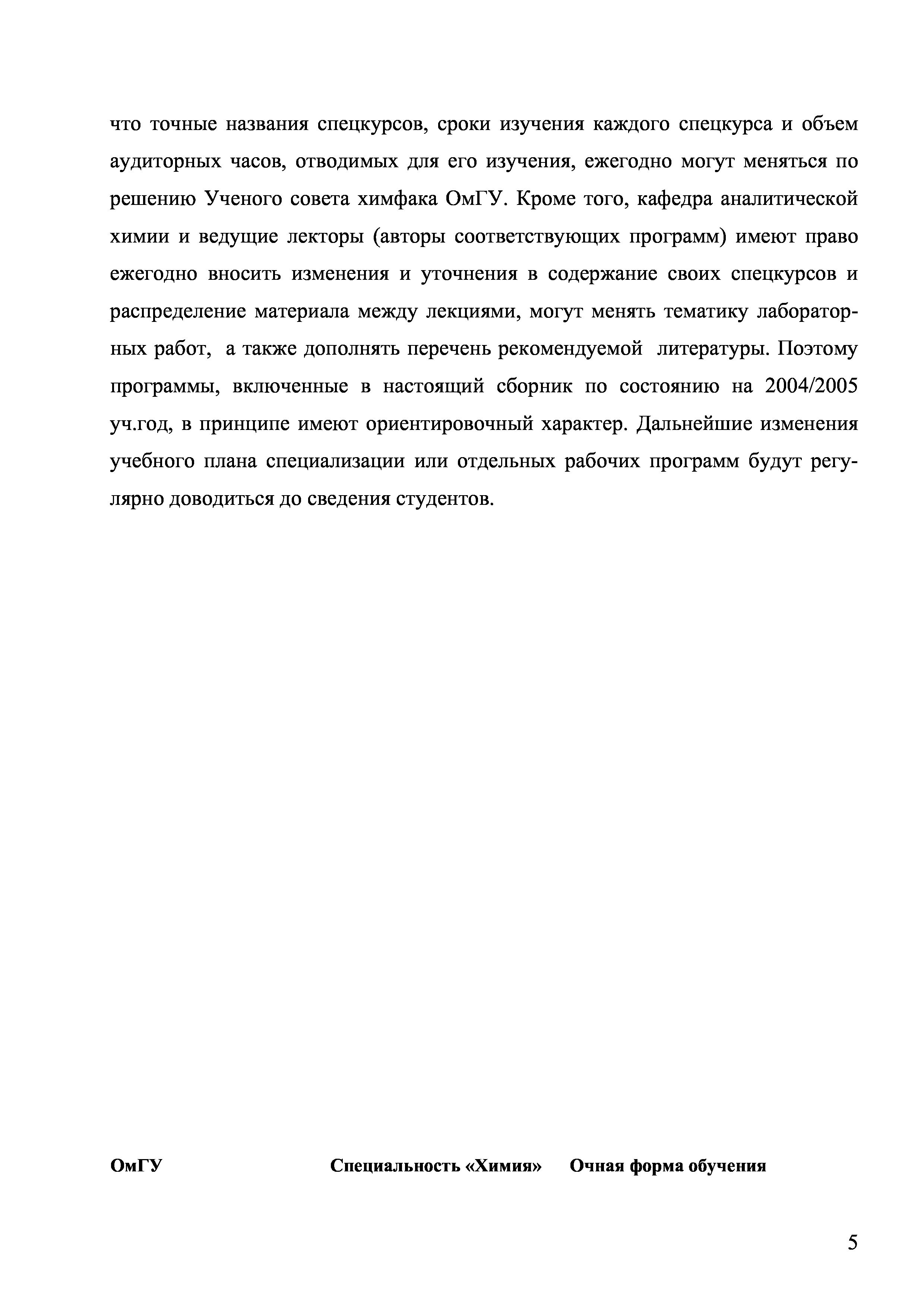 что точные названия спецкурсов, сроки изучения каждого спецкурса и объем аудиторных часов, отводимых для его изучения, ежегодно могут меняться по решению Ученого совета химфака ОмГУ. Кроме того, кафедра аналитической химии и ведущие лекторы (авторы соответствующих программ) имеют право ежегодно вносить изменения и уточнения в содержание своих спецкурсов и распределение материала между лекциями, могут менять тематику лабораторных работ, а также дополнять перечень рекомендуемой литературы. Поэтому программы, включенные в настоящий сборник по состоянию на 2004/2005 уч.год, в принципе имеют ориентировочный характер. Дальнейшие изменения учебного плана специализации или отдельных рабочих программ будут регулярно доводиться до сведения студентов.

ОмГУ Специальность «Химия» Очная форма обучения

5